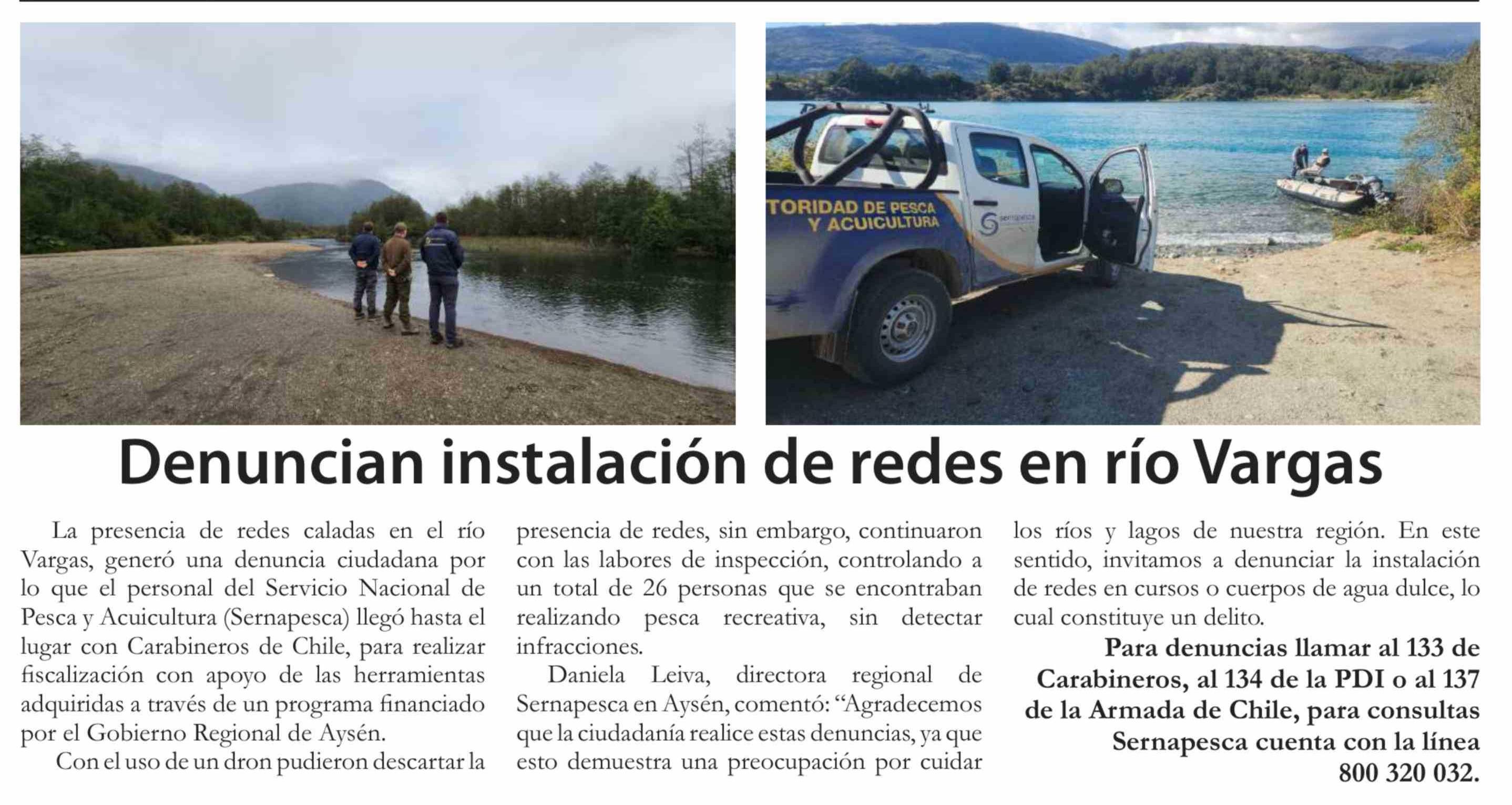 TORIDAD DE PESCA Y ACUICULTURA

sernapesca

Denuncian instalación de redes en río Vargas

La presencia de redes caladas en el río Vargas, generó una denuncia ciudadana por lo que el personal del Servicio Nacional de Pesca y Acuicultura (Sernapesca) llegó hasta el lugar con Carabineros de Chile, para realizar fiscalización con apoyo de las herramientas adquiridas a través de un programa financiado por el Gobierno Regional de Aysén.

Con el uso de un dron pudieron descartar la presencia de redes, sin embargo, continuaron con las labores de inspección, controlando a un total de 26 personas que se encontraban realizando pesca recreativa, sin detectar infracciones.

Daniela Leiva, directora regional de Sernapesca en Aysén, comentó: “Agradecemos que la ciudadanía realice estas denuncias, ya que esto demuestra una preocupación por cuidar los ríos y lagos de nuestra región. En este sentido, invitamos a denunciar la instalación de redes en cursos o cuerpos de agua dulce, lo cual constituye un delito.

Para denuncias llamar al 133 de Carabineros, al 134 de la PDI o al 137 de la Armada de Chile, para consultas Sernapesca cuenta con la línea 800 320 032.